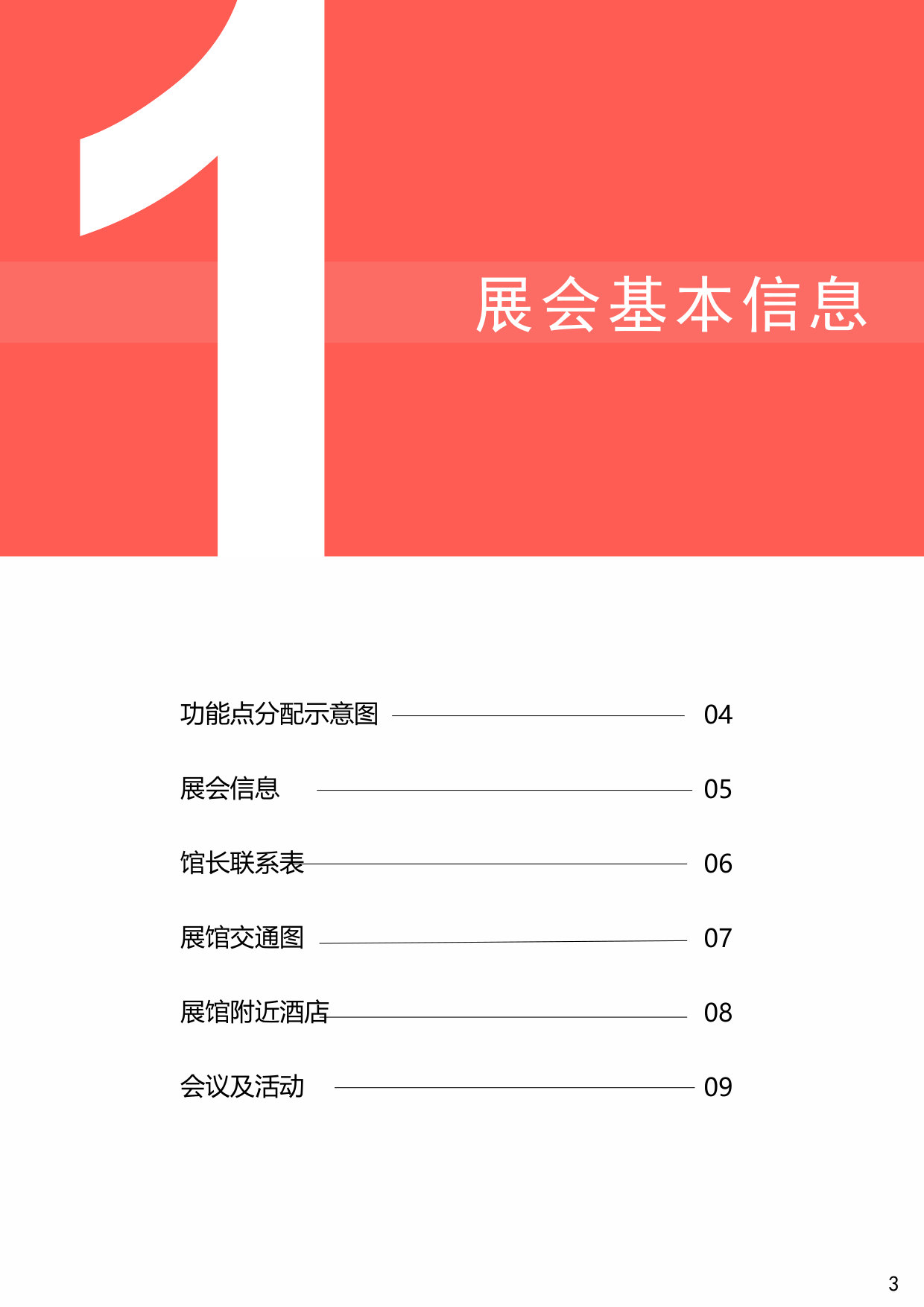 1

展会基本信息

功能点分配示意图 04

展会信息 05

馆长联系表 06

展馆交通图 07

展馆附近酒店 08

会议及活动 09

3